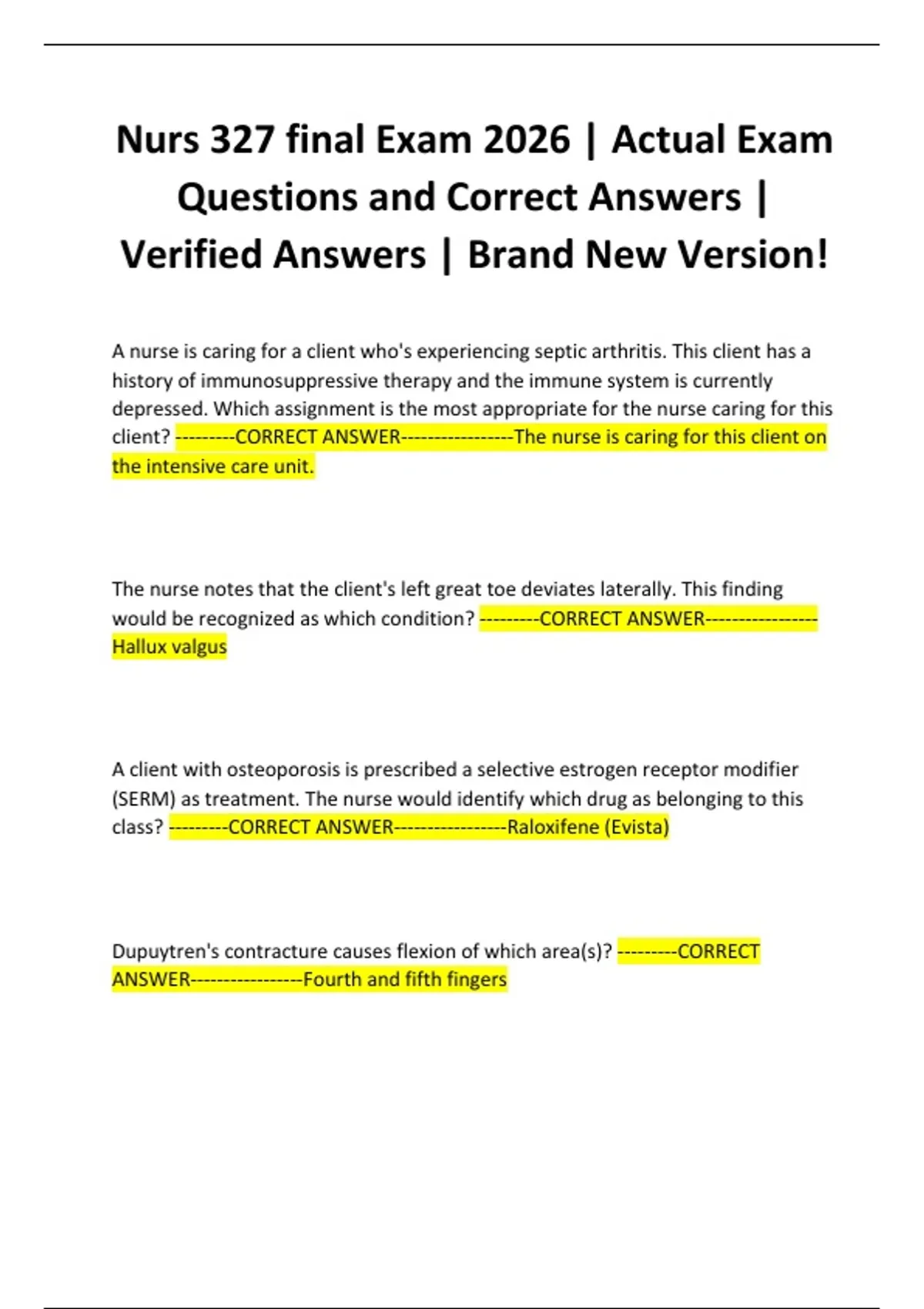 Nurs 327 final Exam 2026 | Actual Exam Questions and Correct Answers | Verified Answers | Brand New Version!

A nurse is caring for a client who's experiencing septic arthritis. This client has a history of immunosuppressive therapy and the immune system is currently depressed. Which assignment is the most appropriate for the nurse caring for this client? ---------CORRECT ANSWER-----------------The nurse is caring for this client on the intensive care unit.

The nurse notes that the client's left great toe deviates laterally. This finding would be recognized as which condition? ---------CORRECT ANSWER-----------------Hallux valgus

A client with osteoporosis is prescribed a selective estrogen receptor modifier (SERM) as treatment. The nurse would identify which drug as belonging to this class? ---------CORRECT ANSWER-----------------Raloxifene (Evista)

Dupuytren's contracture causes flexion of which area(s)? ---------CORRECT ANSWER-----------------Fourth and fifth fingers